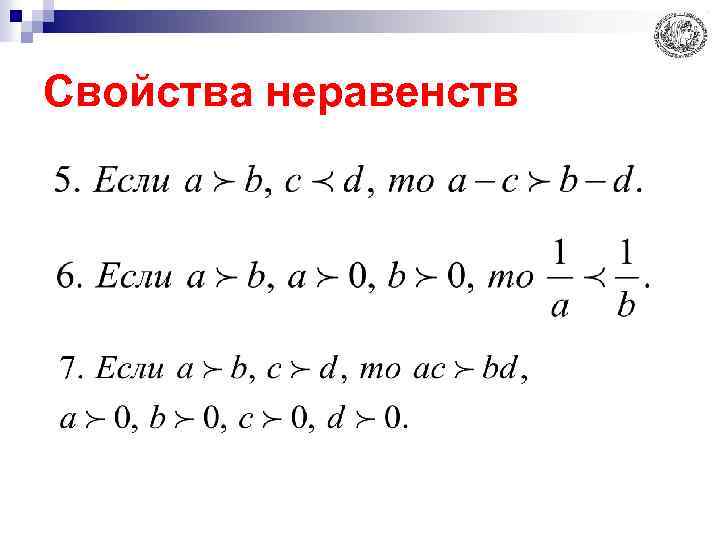 Свойства неравенств

5. Если $a \succ b$, $c \prec d$, то $a - c \succ b - d$.

6. Если $a \succ b$, $a \succ 0$, $b \succ 0$, то $\frac{1}{a} \prec \frac{1}{b}$.

7. Если $a \succ b$, $c \succ d$, то $ac \succ bd$, $a \succ 0$, $b \succ 0$, $c \succ 0$, $d \succ 0$.